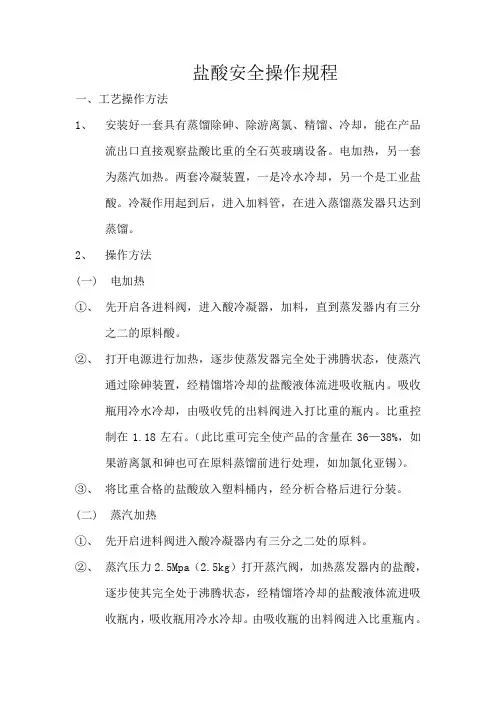 盐酸安全操作规程

一、工艺操作方法

1、 安装好一套具有蒸馏除砷、除游离氯、精馏、冷却，能在产品流出口直接观察盐酸比重的全石英玻璃设备。电加热，另一套为蒸汽加热。两套冷凝装置，一是冷水冷却，另一个是工业盐酸。冷凝作用起到后，进入加料管，在进入蒸馏蒸发器只达到蒸馏。

2、 操作方法

（一） 电加热

①、 先开启各进料阀，进入酸冷凝器，加料，直到蒸发器内有三分之二的原料酸。

②、 打开电源进行加热，逐步使蒸发器完全处于沸腾状态，使蒸汽通过除砷装置，经精馏塔冷却的盐酸液体流进吸收瓶内。吸收瓶用冷水冷却，由吸收凭的出料阀进入打比重的瓶内。比重控制在 1.18 左右。（此比重可完全使产品的含量在 36—38%，如果游离氯和砷也可在原料蒸馏前进行处理，如加氯化亚锡）。

③、 将比重合格的盐酸放入塑料桶内，经分析合格后进行分装。

（二） 蒸汽加热

①、 先开启进料阀进入酸冷凝器内有三分之二处的原料。

②、 蒸汽压力 2.5Mpa（2.5kg）打开蒸汽阀，加热蒸发器内的盐酸，逐步使其完全处于沸腾状态，经精馏塔冷却的盐酸液体流进吸收瓶内，吸收瓶用冷水冷却。由吸收瓶的出料阀进入比重瓶内。